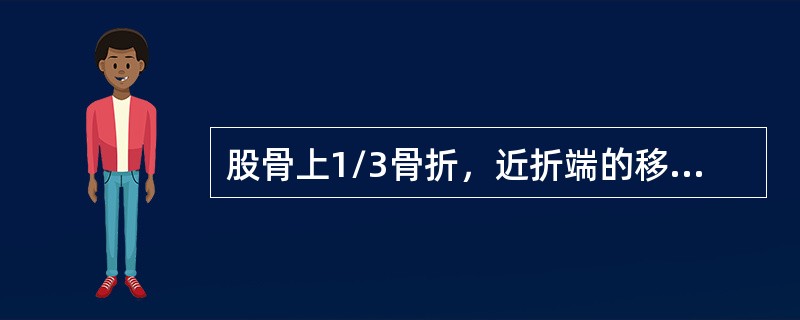 股骨上1/3骨折，近折端的移...